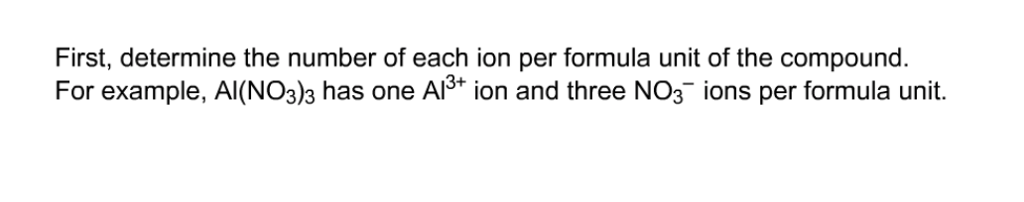 First, determine the number of each ion per formula unit of the compound. For example, $Al(NO_3)_3$ has one $Al^{3+}$ ion and three $NO_3^-$ ions per formula unit.